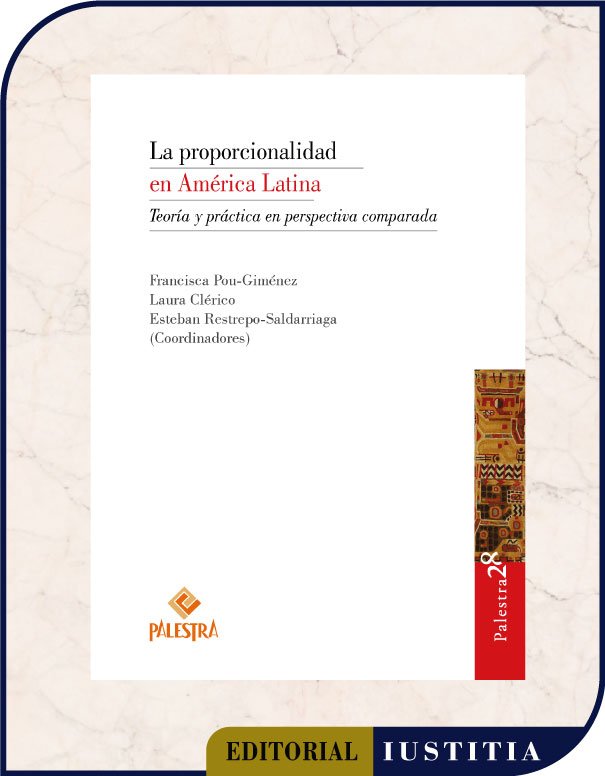 La proporcionalidad
en América Latina

Teoría y práctica en perspectiva comparada

Francisca Pou-Giménez
Laura Clérico
Esteban Restrepo-Saldarriaga
(Coordinadores)

PALESTRA

Palestra 28

EDITORIAL IUSTITIA